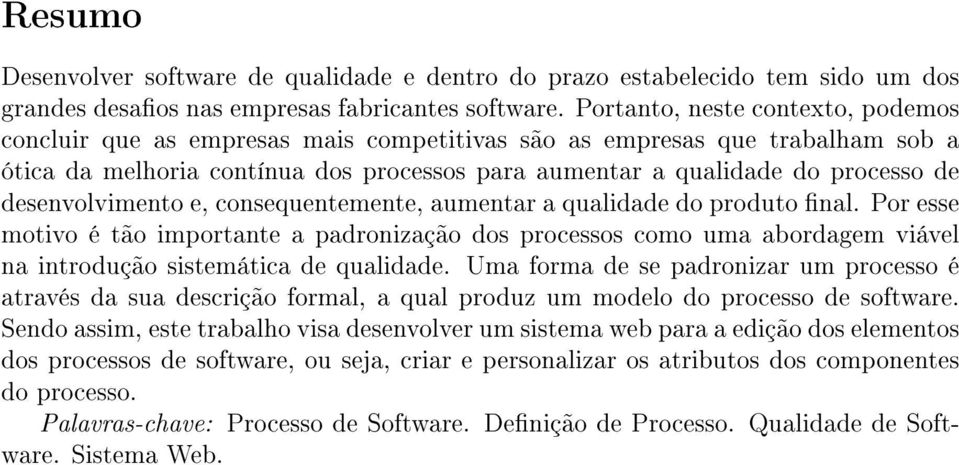 Resumo

Desenvolver software de qualidade e dentro do prazo estabelecido tem sido um dos grandes desafios nas empresas fabricantes software. Portanto, neste contexto, podemos concluir que as empresas mais competitivas são as empresas que trabalham sob a ótica da melhoria contínua dos processos para aumentar a qualidade do processo de desenvolvimento e, consequentemente, aumentar a qualidade do produto final. Por esse motivo é tão importante a padronização dos processos como uma abordagem viável na introdução sistemática de qualidade. Uma forma de se padronizar um processo é através da sua descrição formal, a qual produz um modelo do processo de software. Sendo assim, este trabalho visa desenvolver um sistema web para a edição dos elementos dos processos de software, ou seja, criar e personalizar os atributos dos componentes do processo.

Palavras-chave: Processo de Software. Definição de Processo. Qualidade de Software. Sistema Web.